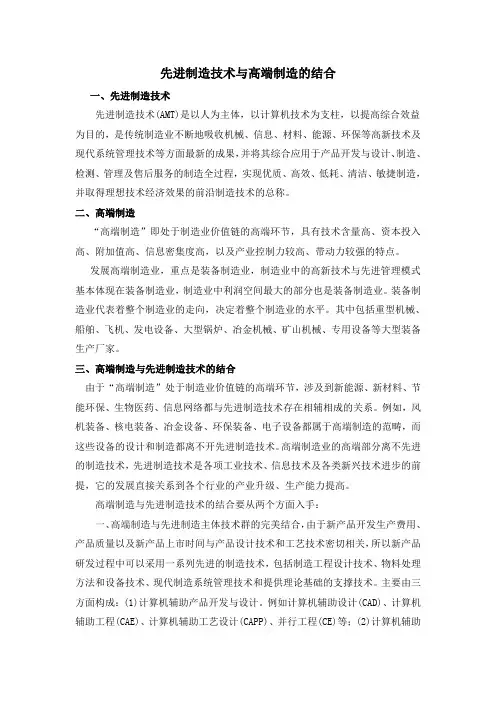 先进制造技术与高端制造的结合

一、先进制造技术

先进制造技术(AMT)是以人为主体，以计算机技术为支柱，以提高综合效益为目的，是传统制造业不断地吸收机械、信息、材料、能源、环保等高新技术及现代系统管理技术等方面最新的成果，并将其综合应用于产品开发与设计、制造、检测、管理及售后服务的制造全过程，实现优质、高效、低耗、清洁、敏捷制造，并取得理想技术经济效果的前沿制造技术的总称。

二、高端制造

“高端制造”即处于制造业价值链的高端环节，具有技术含量高、资本投入高、附加值高、信息密集度高，以及产业控制力较高、带动力较强的特点。

发展高端制造业，重点是装备制造业，制造业中的高新技术与先进管理模式基本体现在装备制造业，制造业中利润空间最大的部分也是装备制造业。装备制造业代表着整个制造业的走向，决定着整个制造业的水平。其中包括重型机械、船舶、飞机、发电设备、大型锅炉、冶金机械、矿山机械、专用设备等大型装备生产厂家。

三、高端制造与先进制造技术的结合

由于“高端制造”处于制造业价值链的高端环节，涉及到新能源、新材料、节能环保、生物医药、信息网络都与先进制造技术存在相辅相成的关系。例如，风机装备、核电装备、冶金设备、环保装备、电子设备都属于高端制造的范畴，而这些设备的设计和制造都离不开先进制造技术。高端制造业的高端部分离不先进的制造技术，先进制造技术是各项工业技术、信息技术及各类新兴技术进步的前提，它的发展直接关系到各个行业的产业升级、生产能力提高。

高端制造与先进制造技术的结合要从两个方面入手：

一、高端制造与先进制造主体技术群的完美结合，由于新产品开发生产费用、产品质量以及新产品上市时间与产品设计技术和工艺技术密切相关，所以新产品研发过程中可以采用一系列先进的制造技术，包括制造工程设计技术、物料处理方法和设备技术、现代制造系统管理技术和提供理论基础的支撑技术。主要由三方面构成：(1)计算机辅助产品开发与设计。例如计算机辅助设计(CAD)、计算机辅助工程(CAE)、计算机辅助工艺设计(CAPP)、并行工程(CE)等；(2)计算机辅助